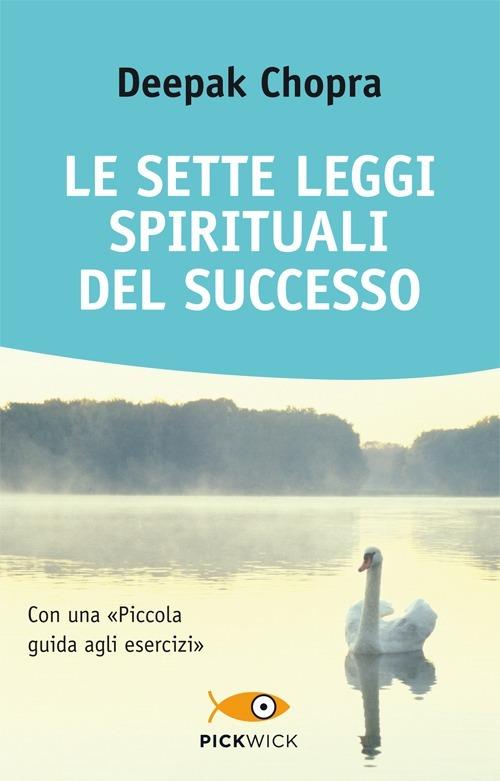 Deepak Chopra

LE SETTE LEGGI SPIRITUALI DEL SUCCESSO

Con una «Piccola guida agli esercizi»

PICKWICK